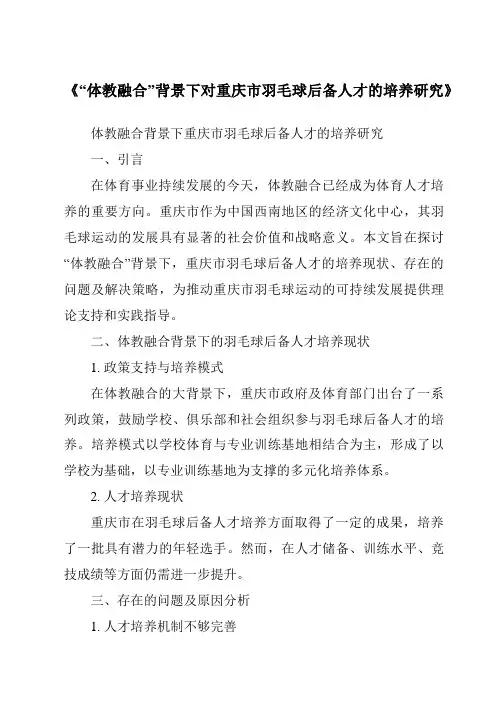 《“体教融合”背景下对重庆市羽毛球后备人才的培养研究》

体教融合背景下重庆市羽毛球后备人才的培养研究

一、引言

在体育事业持续发展的今天，体教融合已经成为体育人才培养的重要方向。重庆市作为中国西南地区的经济文化中心，其羽毛球运动的发展具有显著的社会价值和战略意义。本文旨在探讨“体教融合”背景下，重庆市羽毛球后备人才的培养现状、存在的问题及解决策略，为推动重庆市羽毛球运动的可持续发展提供理论支持和实践指导。

二、体教融合背景下的羽毛球后备人才培养现状

1. 政策支持与培养模式

在体教融合的大背景下，重庆市政府及体育部门出台了一系列政策，鼓励学校、俱乐部和社会组织参与羽毛球后备人才的培养。培养模式以学校体育与专业训练基地相结合为主，形成了以学校为基础，以专业训练基地为支撑的多元化培养体系。

2. 人才培养现状

重庆市在羽毛球后备人才培养方面取得了一定的成果，培养了一批具有潜力的年轻选手。然而，在人才储备、训练水平、竞技成绩等方面仍需进一步提升。

三、存在的问题及原因分析

1. 人才培养机制不够完善